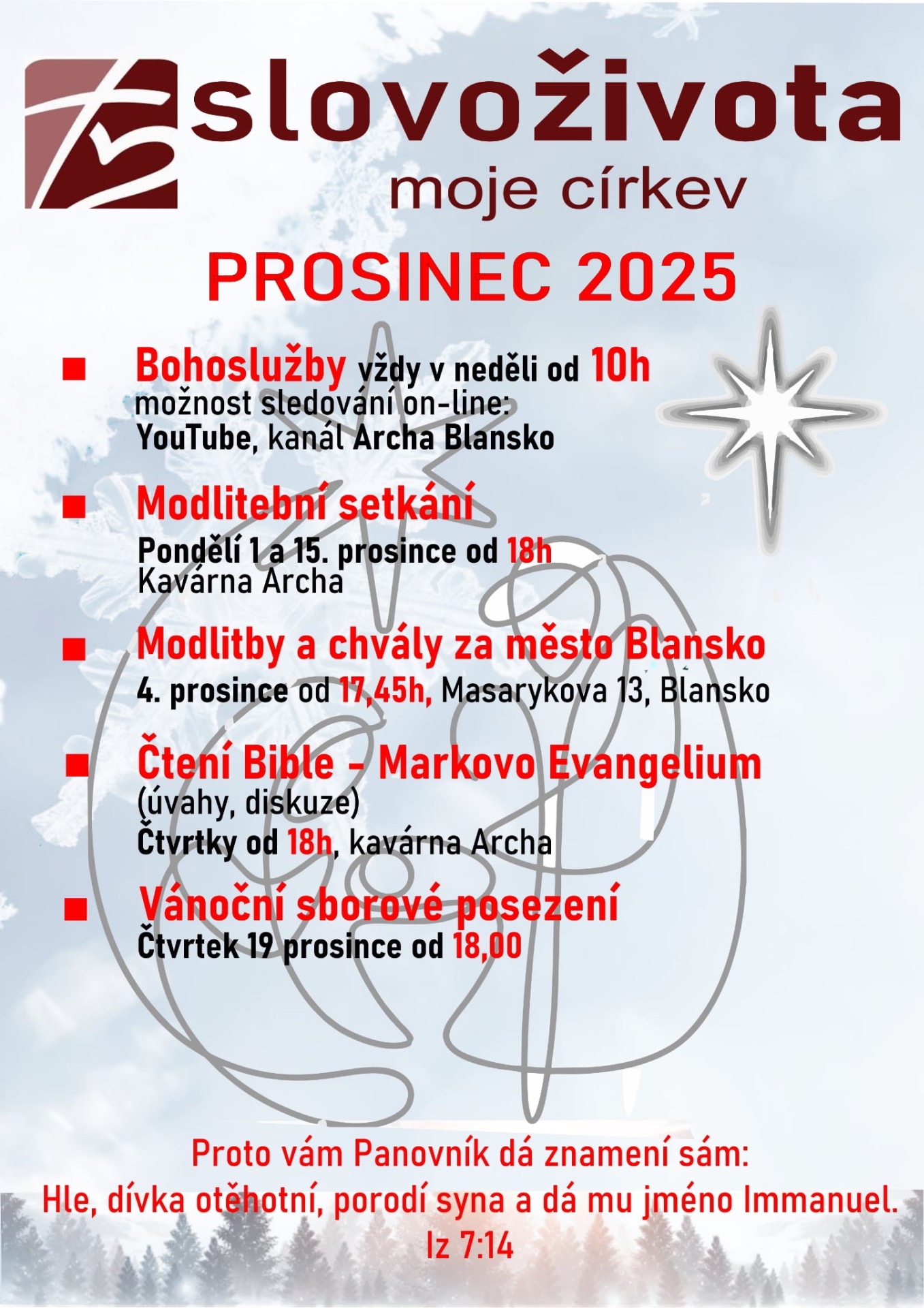 slovoživota
moje církev

PROSINEC 2025

■ Bohoslužby vždy v neděli od 10h
možnost sledování on-line:
YouTube, kanál Archa Blansko

■ Modlitební setkání
Pondělí 1 a 15. prosince od 18h
Kavárna Archa

■ Modlitby a chvály za město Blansko
4. prosince od 17,45h, Masarykova 13, Blansko

■ Čtení Bible - Markovo Evangelium
(úvahy, diskuze)
Čtvrtky od 18h, kavárna Archa

■ Vánoční sborové posezení
Čtvrtek 19 prosince od 18,00

Proto vám Panovník dá znamení sám:
Hle, dívka otěhotní, porodí syna a dá mu jméno Immanuel.
Iz 7:14